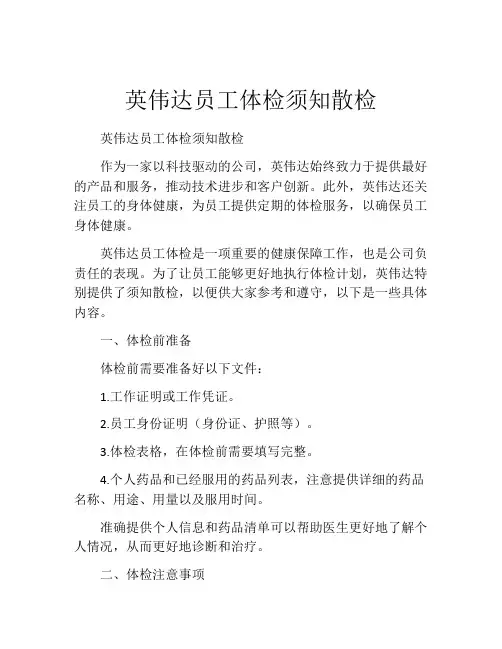 英伟达员工体检须知散检

英伟达员工体检须知散检

作为一家以科技驱动的公司，英伟达始终致力于提供最好的产品和服务，推动技术进步和客户创新。此外，英伟达还关注员工的身体健康，为员工提供定期的体检服务，以确保员工身体健康。

英伟达员工体检是一项重要的健康保障工作，也是公司负责任的表现。为了让员工能够更好地执行体检计划，英伟达特别提供了须知散检，以便供大家参考和遵守，以下是一些具体内容。

一、体检前准备

体检前需要准备好以下文件：

1.工作证明或工作凭证。

2.员工身份证明（身份证、护照等）。

3.体检表格，在体检前需要填写完整。

4.个人药品和已经服用的药品列表，注意提供详细的药品名称、用途、用量以及服用时间。

准确提供个人信息和药品清单可以帮助医生更好地了解个人情况，从而更好地诊断和治疗。

二、体检注意事项